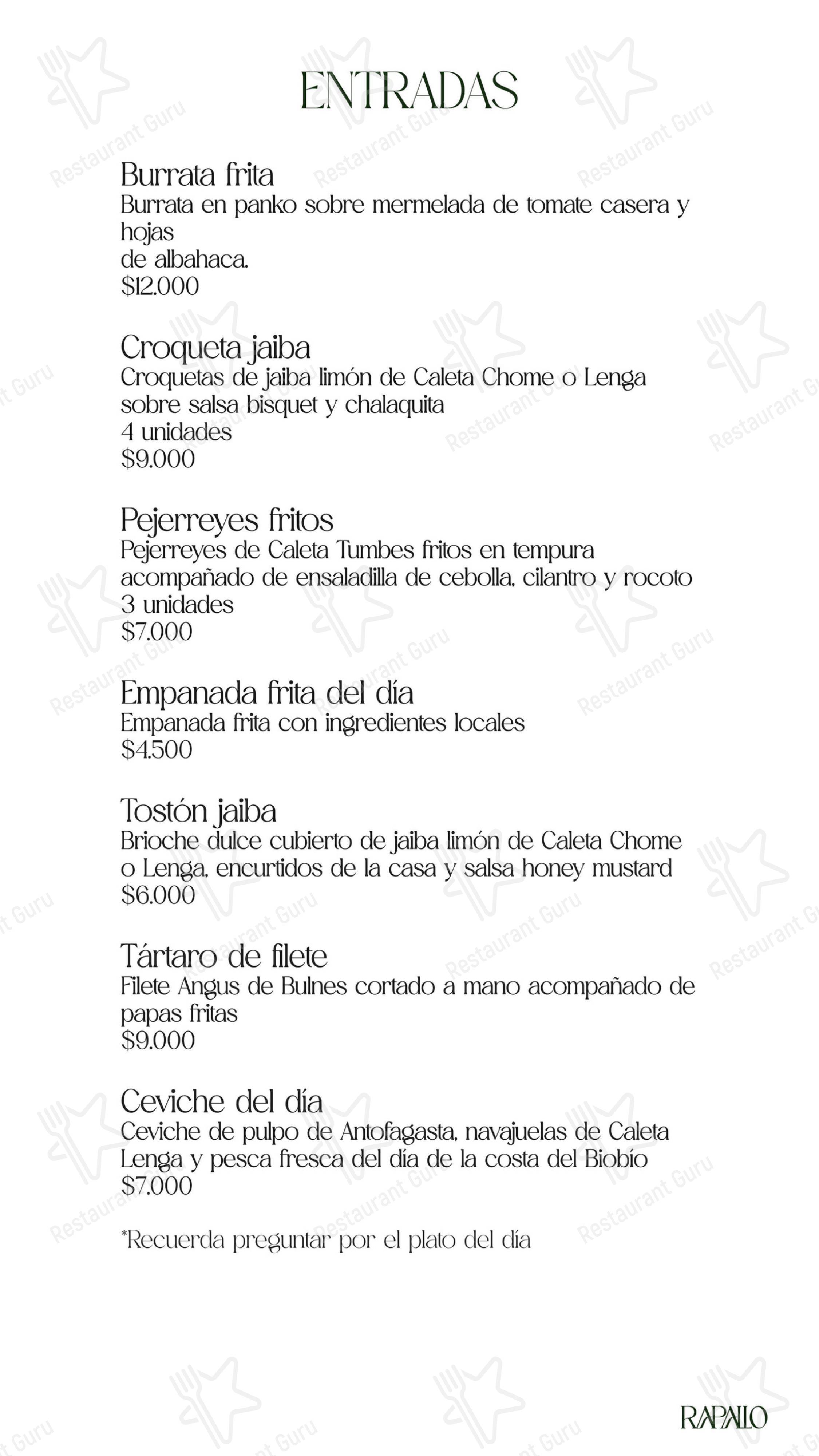 ENTRADAS

Burrata frita
Burrata en panko sobre mermelada de tomate casera y hojas
de albahaca.
$12.000

Croqueta jaiba
Croquetas de jaiba limón de Caleta Chome o Lenga sobre salsa bisquet y chalaquita
4 unidades
$9.000

Pejerreyes fritos
Pejerreyes de Caleta Tumbes fritos en tempura acompañado de ensaladilla de cebolla, cilantro y rocoto
3 unidades
$7.000

Empanada frita del día
Empanada frita con ingredientes locales
$4.500

Tostón jaiba
Brioche dulce cubierto de jaiba limón de Caleta Chome o Lenga, encurtidos de la casa y salsa honey mustard
$6.000

Tártaro de filete
Filete Angus de Bulnes cortado a mano acompañado de papas fritas
$9.000

Ceviche del día
Ceviche de pulpo de Antofagasta, navajuelas de Caleta Lenga y pesca fresca del día de la costa del Biobío
$7.000

*Recuerda preguntar por el plato del día

RAPALLO

Restaurant Guru